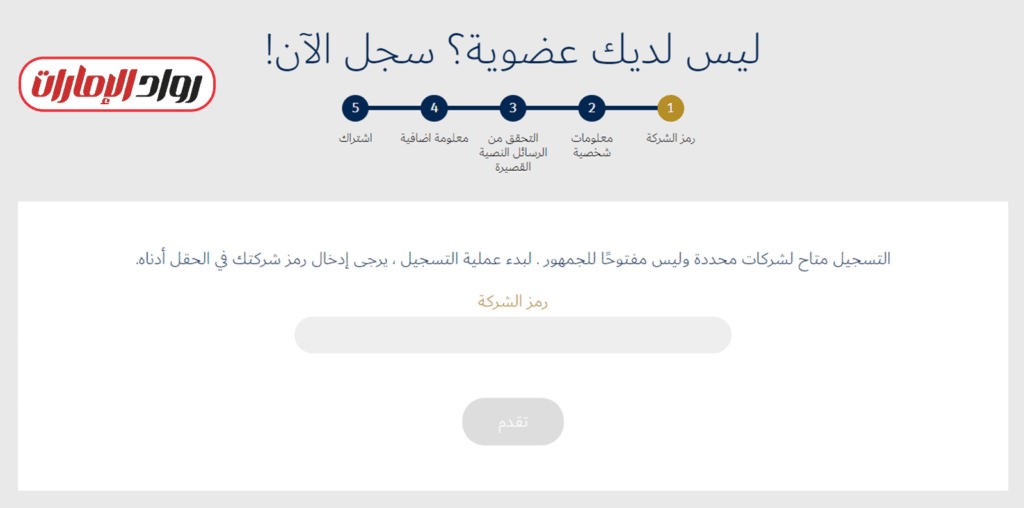 ليس لديك عضوية؟ سجل الآن!

رواد الإمارات

1
رمز الشركة

2
معلومات شخصية

3
التحقق من الرسائل النصية القصيرة

4
معلومة اضافية

5
اشتراك

التسجيل متاح لشركات محددة وليس مفتوحًا للجمهور . لبدء عملية التسجيل ، يرجى إدخال رمز شركتك في الحقل أدناه.

رمز الشركة

تقدم